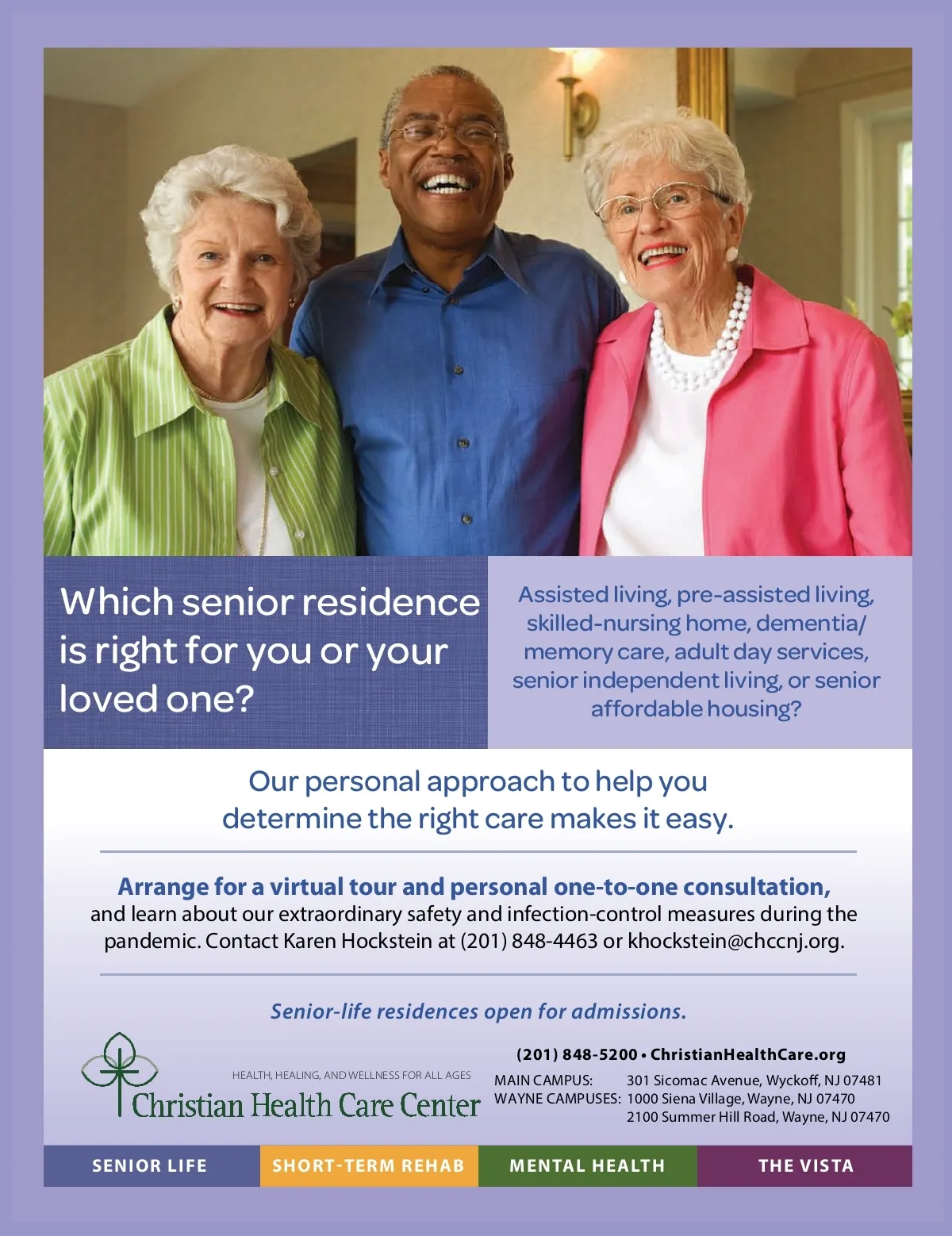 Which senior residence is right for you or your loved one?

Assisted living, pre-assisted living, skilled-nursing home, dementia/ memory care, adult day services, senior independent living, or senior affordable housing?

Our personal approach to help you determine the right care makes it easy.

Arrange for a virtual tour and personal one-to-one consultation, and learn about our extraordinary safety and infection-control measures during the pandemic. Contact Karen Hockstein at (201) 848-4463 or khockstein@chccnj.org.

Senior-life residences open for admissions.

HEALTH, HEALING, AND WELLNESS FOR ALL AGES
Christian Health Care Center

(201) 848-5200 • ChristianHealthCare.org
MAIN CAMPUS: 301 Sicomac Avenue, Wyckoff, NJ 07481
WAYNE CAMPUSES: 1000 Siena Village, Wayne, NJ 07470
2100 Summer Hill Road, Wayne, NJ 07470

SENIOR LIFE
SHORT-TERM REHAB
MENTAL HEALTH
THE VISTA